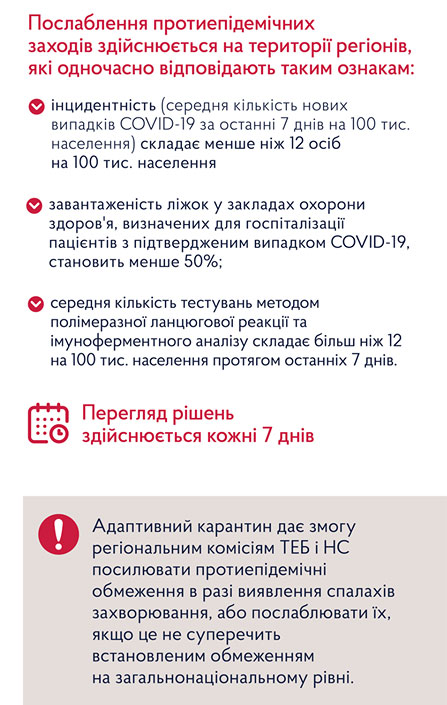 Послаблення протиепідемічних заходів здійснюється на території регіонів, які одночасно відповідають таким ознакам:

інцидентність (середня кількість нових випадків COVID-19 за останні 7 днів на 100 тис. населення) складає менше ніж 12 осіб на 100 тис. населення

завантаженість ліжок у закладах охорони здоров'я, визначених для госпіталізації пацієнтів з підтвердженим випадком COVID-19, становить менше 50%;

середня кількість тестувань методом полімеразної ланцюгової реакції та імуноферментного аналізу складає більш ніж 12 на 100 тис. населення протягом останніх 7 днів.

Перегляд рішень здійснюється кожні 7 днів

Адаптивний карантин дає змогу регіональним комісіям ТЕБ і НС посилювати протиепідемічні обмеження в разі виявлення спалахів захворювання, або послаблювати їх, якщо це не суперечить встановленим обмеженням на загальнонаціональному рівні.